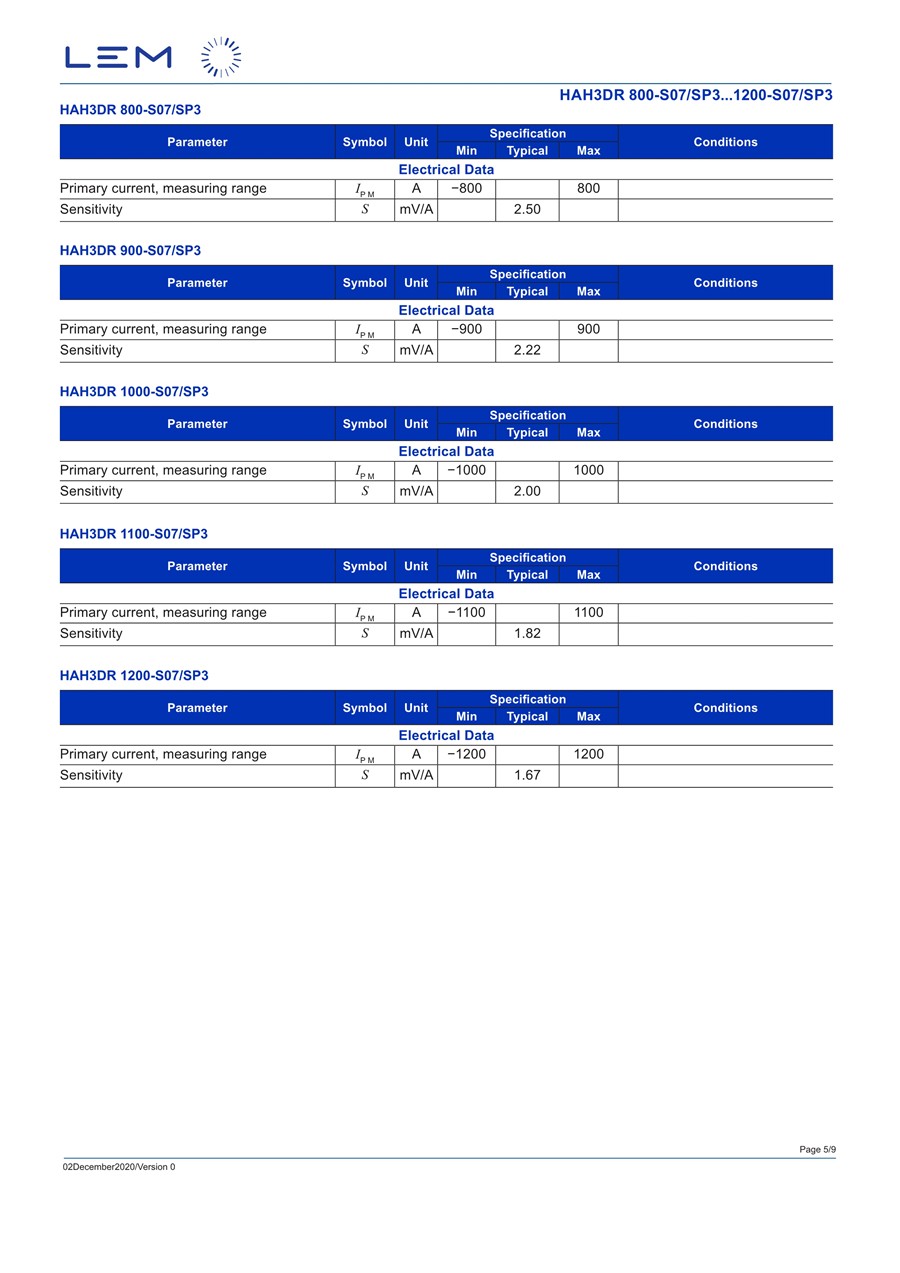 LEM

HAH3DR 800-S07/SP3...1200-S07/SP3

HAH3DR 800-S07/SP3

| Parameter | Symbol | Unit | Specification Min | Specification Typical | Specification Max | Conditions |
|---|---|---|---|---|---|---|
| Electrical Data | | | | | | |
| Primary current, measuring range | $I_{PM}$ | A | −800 | | 800 | |
| Sensitivity | $S$ | mV/A | | 2.50 | | |

HAH3DR 900-S07/SP3

| Parameter | Symbol | Unit | Specification Min | Specification Typical | Specification Max | Conditions |
|---|---|---|---|---|---|---|
| Electrical Data | | | | | | |
| Primary current, measuring range | $I_{PM}$ | A | −900 | | 900 | |
| Sensitivity | $S$ | mV/A | | 2.22 | | |

HAH3DR 1000-S07/SP3

| Parameter | Symbol | Unit | Specification Min | Specification Typical | Specification Max | Conditions |
|---|---|---|---|---|---|---|
| Electrical Data | | | | | | |
| Primary current, measuring range | $I_{PM}$ | A | −1000 | | 1000 | |
| Sensitivity | $S$ | mV/A | | 2.00 | | |

HAH3DR 1100-S07/SP3

| Parameter | Symbol | Unit | Specification Min | Specification Typical | Specification Max | Conditions |
|---|---|---|---|---|---|---|
| Electrical Data | | | | | | |
| Primary current, measuring range | $I_{PM}$ | A | −1100 | | 1100 | |
| Sensitivity | $S$ | mV/A | | 1.82 | | |

HAH3DR 1200-S07/SP3

| Parameter | Symbol | Unit | Specification Min | Specification Typical | Specification Max | Conditions |
|---|---|---|---|---|---|---|
| Electrical Data | | | | | | |
| Primary current, measuring range | $I_{PM}$ | A | −1200 | | 1200 | |
| Sensitivity | $S$ | mV/A | | 1.67 | | |

Page 5/9

02December2020/Version 0